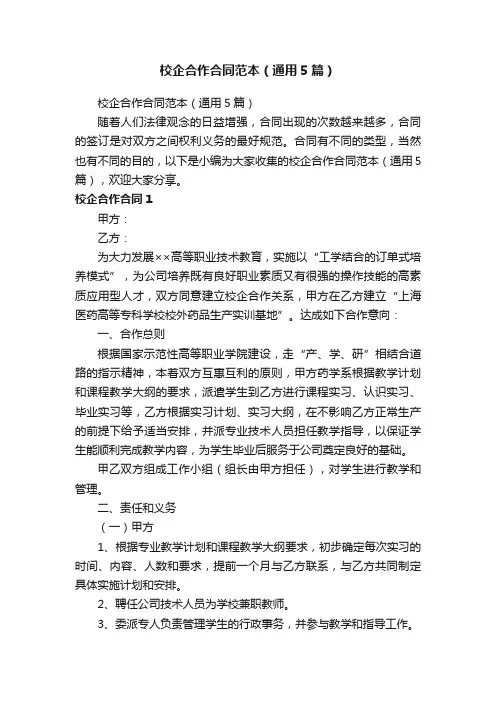 校企合作合同范本（通用5篇）

校企合作合同范本（通用5篇）

随着人们法律观念的日益增强，合同出现的次数越来越多，合同的签订是对双方之间权利义务的最好规范。合同有不同的类型，当然也有不同的目的，以下是小编为大家收集的校企合作合同范本（通用5篇），欢迎大家分享。

校企合作合同1

甲方：

乙方：

为大力发展××高等职业技术教育，实施以“工学结合的订单式培养模式”，为公司培养既有良好职业素质又有很强的操作技能的高素质应用型人才，双方同意建立校企合作关系，甲方在乙方建立“上海医药高等专科学校校外药品生产实训基地”。达成如下合作意向：

一、合作总则

根据国家示范性高等职业学院建设，走“产、学、研”相结合道路的指示精神，本着双方互惠互利的原则，甲方药学系根据教学计划和课程教学大纲的要求，派遣学生到乙方进行课程实习、认识实习、毕业实习等，乙方根据实习计划、实习大纲，在不影响乙方正常生产的前提下给予适当安排，并派专业技术人员担任教学指导，以保证学生能顺利完成教学内容，为学生毕业后服务于公司奠定良好的基础。

甲乙双方组成工作小组（组长由甲方担任），对学生进行教学和管理。

二、责任和义务

（一）甲方

1、根据专业教学计划和课程教学大纲要求，初步确定每次实习的时间、内容、人数和要求，提前一个月与乙方联系，与乙方共同制定具体实施计划和安排。

2、聘任公司技术人员为学校兼职教师。

3、委派专人负责管理学生的行政事务，并参与教学和指导工作。